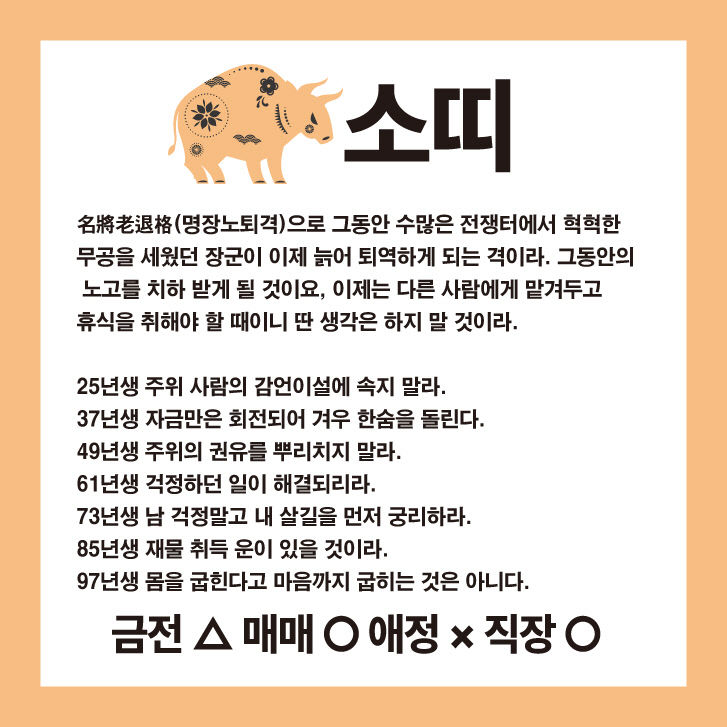 소띠

名將老退格(명장노퇴격)으로 그동안 수많은 전쟁터에서 혁혁한 무공을 세웠던 장군이 이제 늙어 퇴역하게 되는 격이라. 그동안의 노고를 치하 받게 될 것이요, 이제는 다른 사람에게 맡겨두고 휴식을 취해야 할 때이니 딴 생각은 하지 말 것이라.

25년생 주위 사람의 감언이설에 속지 말라.
37년생 자금만은 회전되어 겨우 한숨을 돌린다.
49년생 주위의 권유를 뿌리치지 말라.
61년생 걱정하던 일이 해결되리라.
73년생 남 걱정말고 내 살길을 먼저 궁리하라.
85년생 재물 취득 운이 있을 것이라.
97년생 몸을 굽힌다고 마음까지 굽히는 것은 아니다.

금전 △ 매매 ○ 애정 × 직장 ○